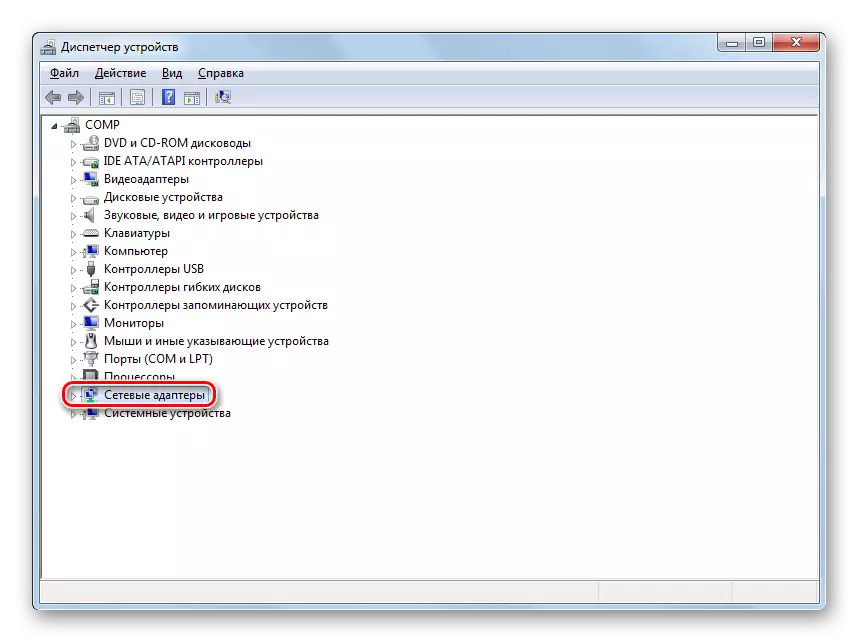 Диспетчер устройств

Файл Действие Вид Справка

COMP
DVD и CD-ROM дисководы
IDE ATA/ATAPI контроллеры
Видеоадаптеры
Дисковые устройства
Звуковые, видео и игровые устройства
Клавиатуры
Компьютер
Контроллеры USB
Контроллеры гибких дисков
Контроллеры запоминающих устройств
Мониторы
Мыши и иные указывающие устройства
Порты (COM и LPT)
Процессоры
Сетевые адаптеры
Системные устройства